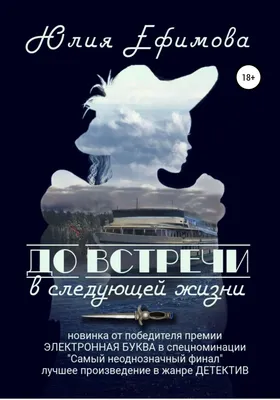 Юлия Ефимова

18+

ДО ВСТРЕЧИ
в следующей жизни

новинка от победителя премии ЭЛЕКТРОННАЯ БУКВА в спецноминации "Самый неоднозначный финал" лучшее произведение в жанре ДЕТЕКТИВ